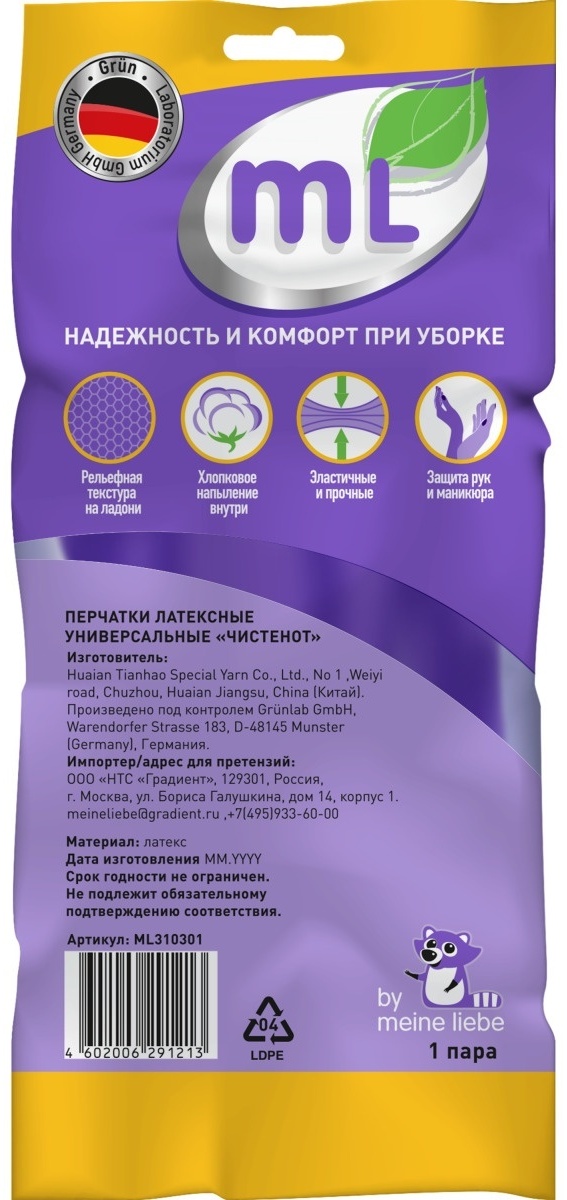 Grün Laboratorium GmbH Germany

ML

НАДЕЖНОСТЬ И КОМФОРТ ПРИ УБОРКЕ

Рельефная текстура на ладони

Хлопковое напыление внутри

Эластичные и прочные

Защита рук и маникюра

ПЕРЧАТКИ ЛАТЕКСНЫЕ УНИВЕРСАЛЬНЫЕ «ЧИСТЕНОТ»

Изготовитель:
Huaian Tianhao Special Yarn Co., Ltd., No 1 ,Weiyi road, Chuzhou, Huaian Jiangsu, China (Китай).
Произведено под контролем Grünlab GmbH, Warendorfer Strasse 183, D-48145 Munster (Germany), Германия.
Импортер/адрес для претензий:
ООО «НТС «Градиент», 129301, Россия, г. Москва, ул. Бориса Галушкина, дом 14, корпус 1.
meineliebe@gradient.ru ,+7(495)933-60-00

Материал: латекс
Дата изготовления MM.YYYY
Срок годности не ограничен.
Не подлежит обязательному подтверждению соответствия.

Артикул: ML310301

4 602006 291213

04
LDPE

by
meine liebe

1 пара